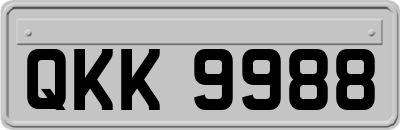 QKK 9988